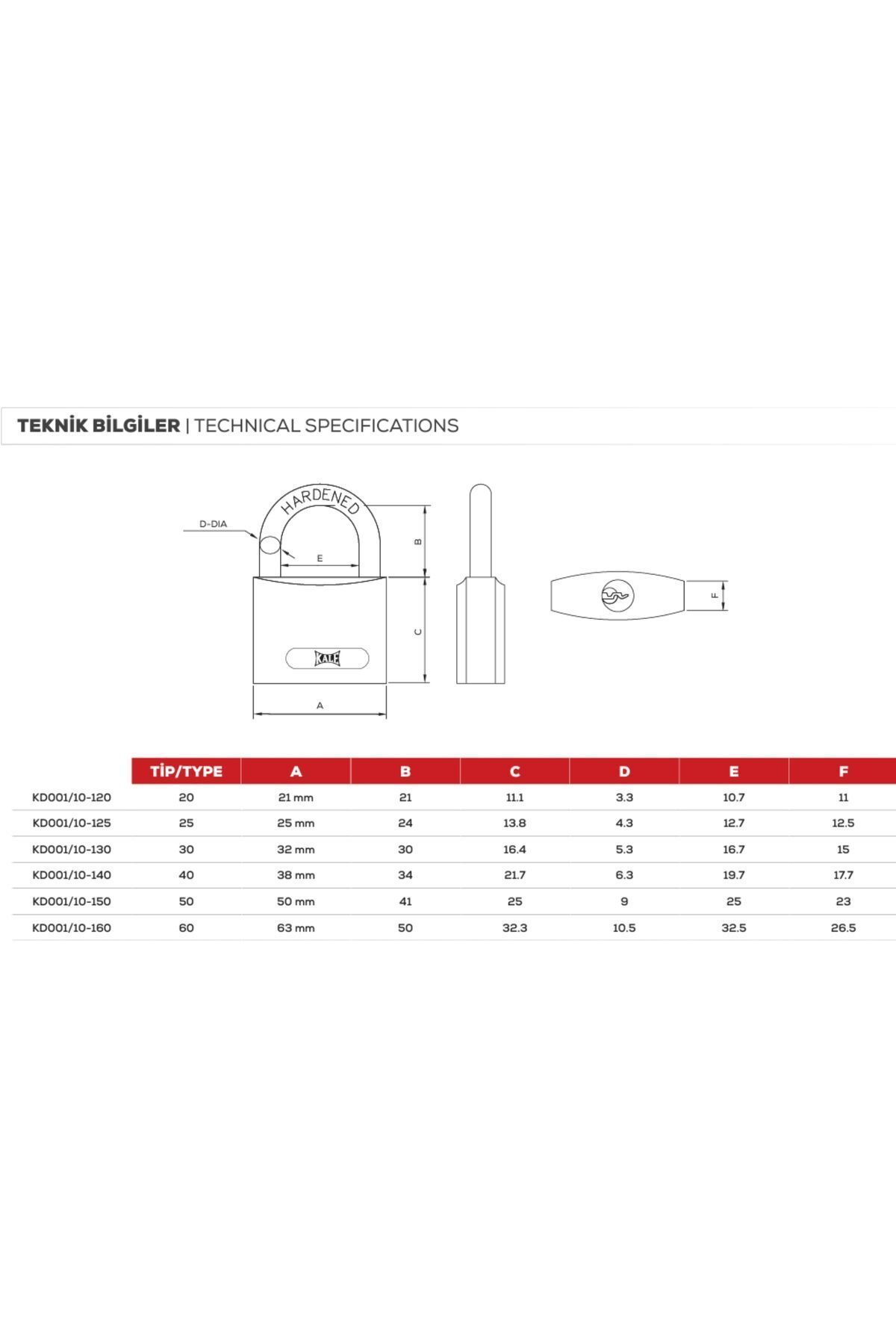 TEKNİK BİLGİLER | TECHNICAL SPECIFICATIONS

HARDENED
D-DIA
E
B
C
KALE
A
F

| | TİP/TYPE | A | B | C | D | E | F |
|---|---|---|---|---|---|---|---|
| KD001/10-120 | 20 | 21 mm | 21 | 11.1 | 3.3 | 10.7 | 11 |
| KD001/10-125 | 25 | 25 mm | 24 | 13.8 | 4.3 | 12.7 | 12.5 |
| KD001/10-130 | 30 | 32 mm | 30 | 16.4 | 5.3 | 16.7 | 15 |
| KD001/10-140 | 40 | 38 mm | 34 | 21.7 | 6.3 | 19.7 | 17.7 |
| KD001/10-150 | 50 | 50 mm | 41 | 25 | 9 | 25 | 23 |
| KD001/10-160 | 60 | 63 mm | 50 | 32.3 | 10.5 | 32.5 | 26.5 |